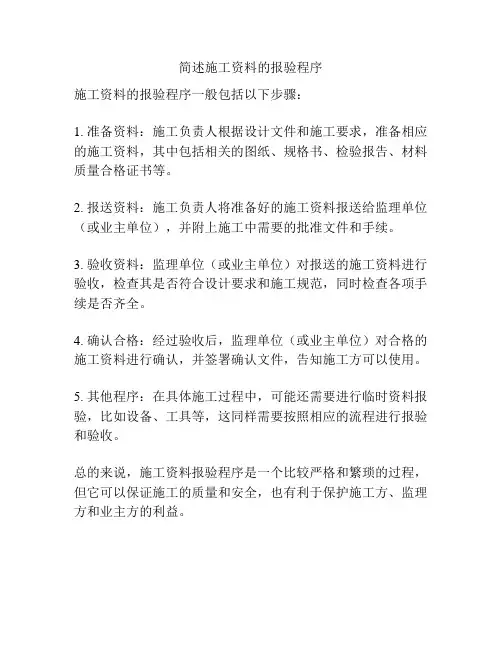 简述施工资料的报验程序

施工资料的报验程序一般包括以下步骤：

1. 准备资料：施工负责人根据设计文件和施工要求，准备相应的施工资料，其中包括相关的图纸、规格书、检验报告、材料质量合格证书等。

2. 报送资料：施工负责人将准备好的施工资料报送给监理单位（或业主单位），并附上施工中需要的批准文件和手续。

3. 验收资料：监理单位（或业主单位）对报送的施工资料进行验收，检查其是否符合设计要求和施工规范，同时检查各项手续是否齐全。

4. 确认合格：经过验收后，监理单位（或业主单位）对合格的施工资料进行确认，并签署确认文件，告知施工方可以使用。

5. 其他程序：在具体施工过程中，可能还需要进行临时资料报验，比如设备、工具等，这同样需要按照相应的流程进行报验和验收。

总的来说，施工资料报验程序是一个比较严格和繁琐的过程，但它可以保证施工的质量和安全，也有利于保护施工方、监理方和业主方的利益。